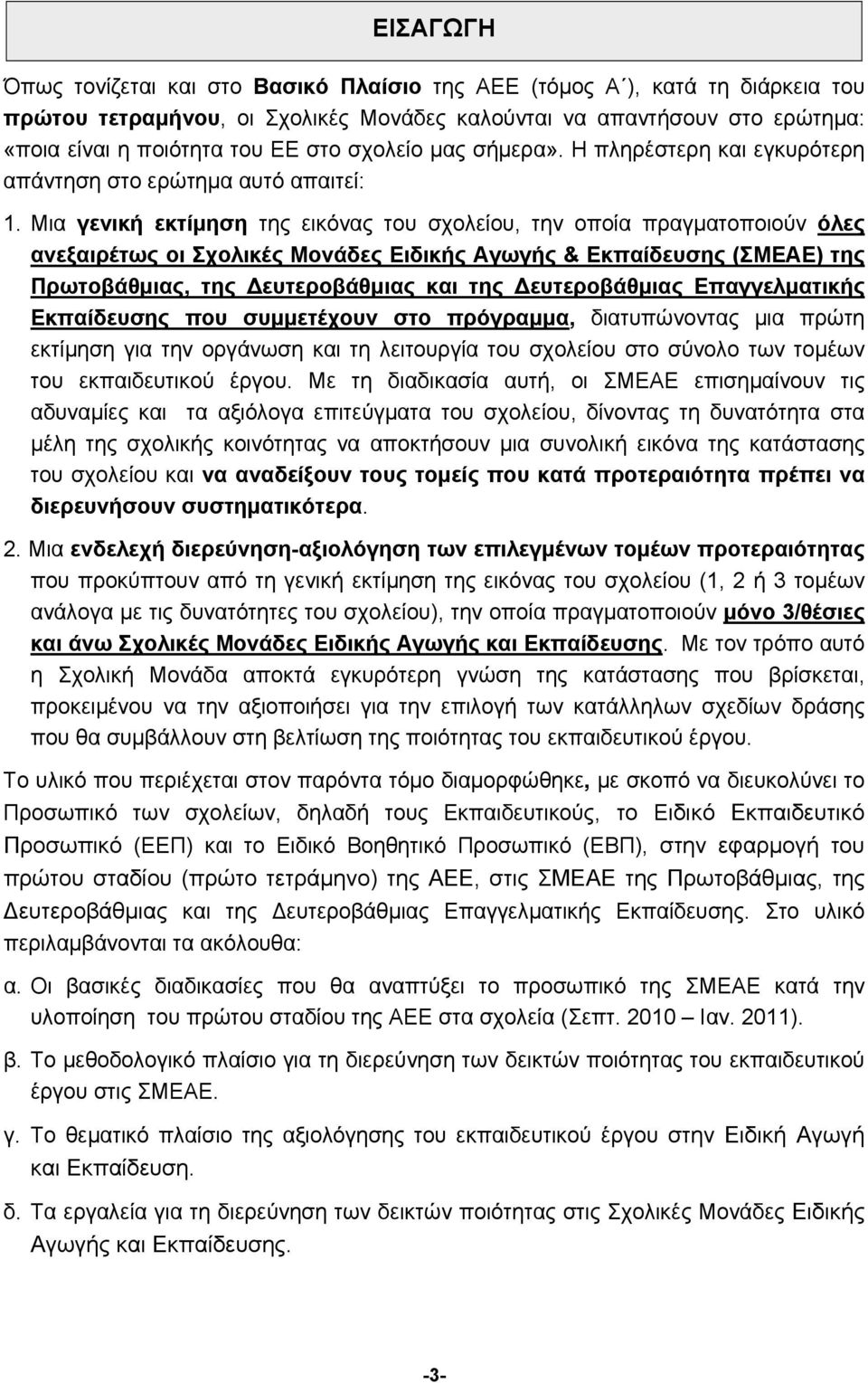 ΕΙΣΑΓΩΓΗ

Όπως τονίζεται και στο Βασικό Πλαίσιο της ΑΕΕ (τόμος Α΄), κατά τη διάρκεια του πρώτου τετραμήνου, οι Σχολικές Μονάδες καλούνται να απαντήσουν στο ερώτημα: «ποια είναι η ποιότητα του ΕΕ στο σχολείο μας σήμερα». Η πληρέστερη και εγκυρότερη απάντηση στο ερώτημα αυτό απαιτεί:

1. Μια γενική εκτίμηση της εικόνας του σχολείου, την οποία πραγματοποιούν όλες ανεξαιρέτως οι Σχολικές Μονάδες Ειδικής Αγωγής & Εκπαίδευσης (ΣΜΕΑΕ) της Πρωτοβάθμιας, της Δευτεροβάθμιας και της Δευτεροβάθμιας Επαγγελματικής Εκπαίδευσης που συμμετέχουν στο πρόγραμμα, διατυπώνοντας μια πρώτη εκτίμηση για την οργάνωση και τη λειτουργία του σχολείου στο σύνολο των τομέων του εκπαιδευτικού έργου. Με τη διαδικασία αυτή, οι ΣΜΕΑΕ επισημαίνουν τις αδυναμίες και τα αξιόλογα επιτεύγματα του σχολείου, δίνοντας τη δυνατότητα στα μέλη της σχολικής κοινότητας να αποκτήσουν μια συνολική εικόνα της κατάστασης του σχολείου και να αναδείξουν τους τομείς που κατά προτεραιότητα πρέπει να διερευνήσουν συστηματικότερα.

2. Μια ενδελεχή διερεύνηση-αξιολόγηση των επιλεγμένων τομέων προτεραιότητας που προκύπτουν από τη γενική εκτίμηση της εικόνας του σχολείου (1, 2 ή 3 τομέων ανάλογα με τις δυνατότητες του σχολείου), την οποία πραγματοποιούν μόνο 3/θέσιες και άνω Σχολικές Μονάδες Ειδικής Αγωγής και Εκπαίδευσης. Με τον τρόπο αυτό η Σχολική Μονάδα αποκτά εγκυρότερη γνώση της κατάστασης που βρίσκεται, προκειμένου να την αξιοποιήσει για την επιλογή των κατάλληλων σχεδίων δράσης που θα συμβάλλουν στη βελτίωση της ποιότητας του εκπαιδευτικού έργου.

Το υλικό που περιέχεται στον παρόντα τόμο διαμορφώθηκε, με σκοπό να διευκολύνει το Προσωπικό των σχολείων, δηλαδή τους Εκπαιδευτικούς, το Ειδικό Εκπαιδευτικό Προσωπικό (ΕΕΠ) και το Ειδικό Βοηθητικό Προσωπικό (ΕΒΠ), στην εφαρμογή του πρώτου σταδίου (πρώτο τετράμηνο) της ΑΕΕ, στις ΣΜΕΑΕ της Πρωτοβάθμιας, της Δευτεροβάθμιας και της Δευτεροβάθμιας Επαγγελματικής Εκπαίδευσης. Στο υλικό περιλαμβάνονται τα ακόλουθα:

α. Οι βασικές διαδικασίες που θα αναπτύξει το προσωπικό της ΣΜΕΑΕ κατά την υλοποίηση του πρώτου σταδίου της ΑΕΕ στα σχολεία (Σεπτ. 2010 – Ιαν. 2011).

β. Το μεθοδολογικό πλαίσιο για τη διερεύνηση των δεικτών ποιότητας του εκπαιδευτικού έργου στις ΣΜΕΑΕ.

γ. Το θεματικό πλαίσιο της αξιολόγησης του εκπαιδευτικού έργου στην Ειδική Αγωγή και Εκπαίδευση.

δ. Τα εργαλεία για τη διερεύνηση των δεικτών ποιότητας στις Σχολικές Μονάδες Ειδικής Αγωγής και Εκπαίδευσης.

-3-